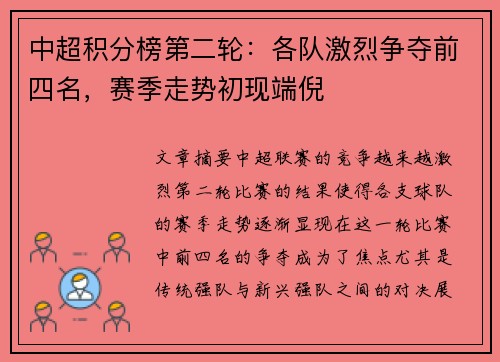 中超积分榜第二轮：各队激烈争夺前四名，赛季走势初现端倪

文章摘要中超联赛的竞争越来越激烈第二轮比赛的结果使得各支球队的赛季走势逐渐显现在这一轮比赛中前四名的争夺成为了焦点尤其是传统强队与新兴强队之间的对决展